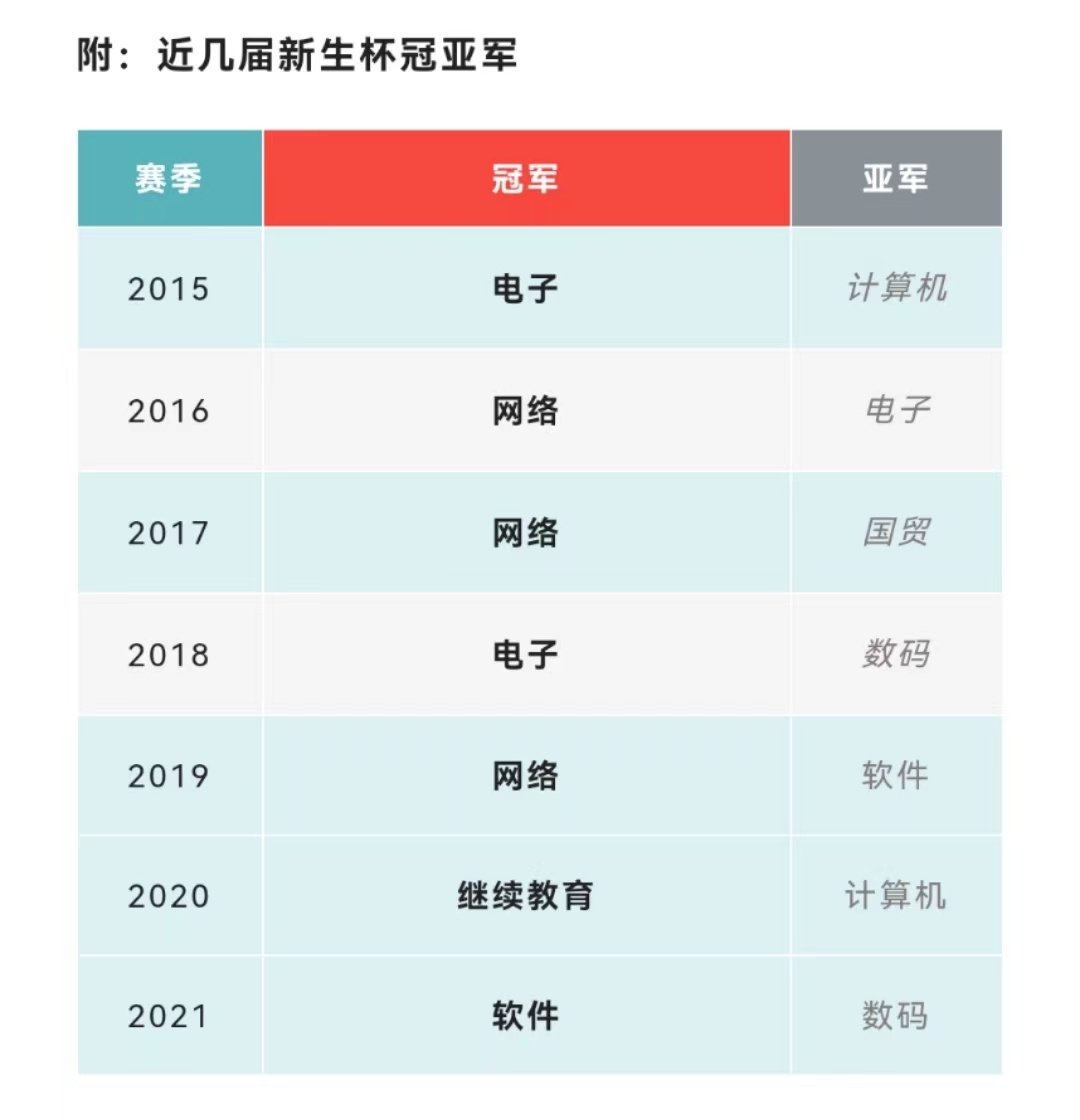 附：近几届新生杯冠亚军

| 赛季 | 冠军 | 亚军 |
|---|---|---|
| 2015 | 电子 | 计算机 |
| 2016 | 网络 | 电子 |
| 2017 | 网络 | 国贸 |
| 2018 | 电子 | 数码 |
| 2019 | 网络 | 软件 |
| 2020 | 继续教育 | 计算机 |
| 2021 | 软件 | 数码 |